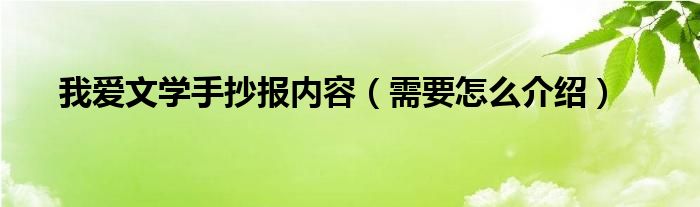 我爱文学手抄报内容（需要怎么介绍）